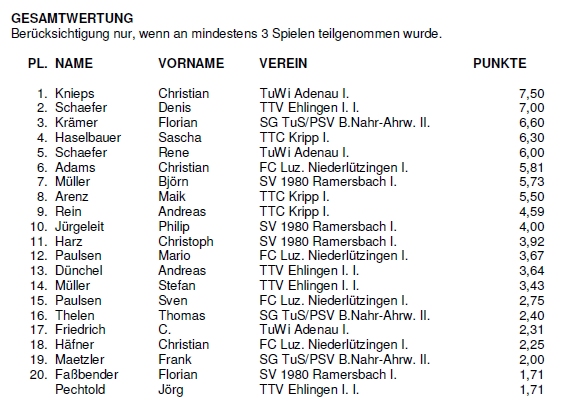 GESAMTWERTUNG
Berücksichtigung nur, wenn an mindestens 3 Spielen teilgenommen wurde.

| PL. | NAME | VORNAME | VEREIN | PUNKTE |
|---|---|---|---|---|
| 1. | Knieps | Christian | TuWi Adenau I. | 7,50 |
| 2. | Schaefer | Denis | TTV Ehlingen I. I. | 7,00 |
| 3. | Krämer | Florian | SG TuS/PSV B.Nahr-Ahrw. II. | 6,60 |
| 4. | Haselbauer | Sascha | TTC Kripp I. | 6,30 |
| 5. | Schaefer | Rene | TuWi Adenau I. | 6,00 |
| 6. | Adams | Christian | FC Luz. Niederlützingen I. | 5,81 |
| 7. | Müller | Björn | SV 1980 Ramersbach I. | 5,73 |
| 8. | Arenz | Maik | TTC Kripp I. | 5,50 |
| 9. | Rein | Andreas | TTC Kripp I. | 4,59 |
| 10. | Jürgeleit | Philip | SV 1980 Ramersbach I. | 4,00 |
| 11. | Harz | Christoph | SV 1980 Ramersbach I. | 3,92 |
| 12. | Paulsen | Mario | FC Luz. Niederlützingen I. | 3,67 |
| 13. | Dünchel | Andreas | TTV Ehlingen I. I. | 3,64 |
| 14. | Müller | Stefan | TTV Ehlingen I. I. | 3,43 |
| 15. | Paulsen | Sven | FC Luz. Niederlützingen I. | 2,75 |
| 16. | Thelen | Thomas | SG TuS/PSV B.Nahr-Ahrw. II. | 2,40 |
| 17. | Friedrich | C. | TuWi Adenau I. | 2,31 |
| 18. | Häfner | Christian | FC Luz. Niederlützingen I. | 2,25 |
| 19. | Maetzler | Frank | SG TuS/PSV B.Nahr-Ahrw. II. | 2,00 |
| 20. | Faßbender | Florian | SV 1980 Ramersbach I. | 1,71 |
| | Pechtold | Jörg | TTV Ehlingen I. I. | 1,71 |